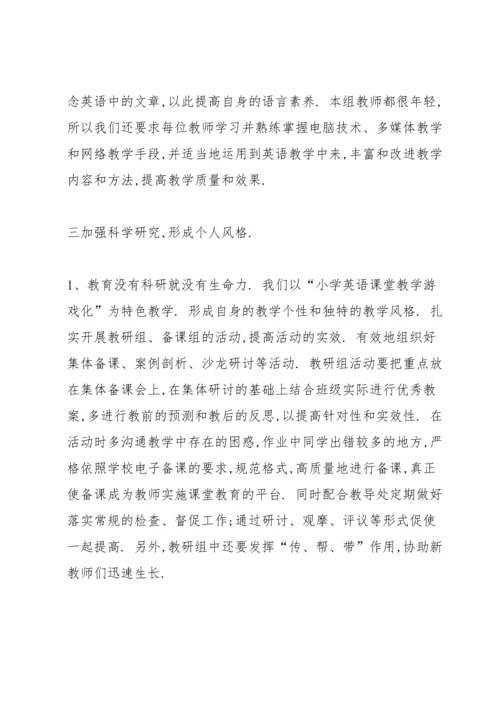 念英语中的文章，以此提高自身的语言素养. 本组教师都很年轻，所以我们还要求每位教师学习并熟练掌握电脑技术、多媒体教学和网络教学手段，并适当地运用到英语教学中来，丰富和改进教学内容和方法，提高教学质量和效果.

三加强科学研究，形成个人风格.

1、教育没有科研就没有生命力. 我们以“小学英语课堂教学游戏化”为特色教学. 形成自身的教学个性和独特的教学风格. 扎实开展教研组、备课组的活动，提高活动的实效. 有效地组织好集体备课、案例剖析、沙龙研讨等活动. 教研组活动要把重点放在集体备课会上，在集体研讨的基础上结合班级实际进行优秀教案，多进行教前的预测和教后的反思，以提高针对性和实效性. 在活动时多沟通教学中存在的困惑，作业中同学出错较多的地方，严格依照学校电子备课的要求，规范格式，高质量地进行备课，真正使备课成为教师实施课堂教育的平台. 同时配合教导处定期做好落实常规的检查、督促工作；通过研讨、观摩、评议等形式促使一起提高. 另外，教研组中还要发挥“传、帮、带”作用，协助新教师们迅速生长.